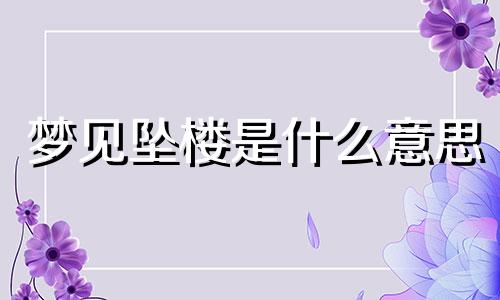 梦见坠楼是什么意思